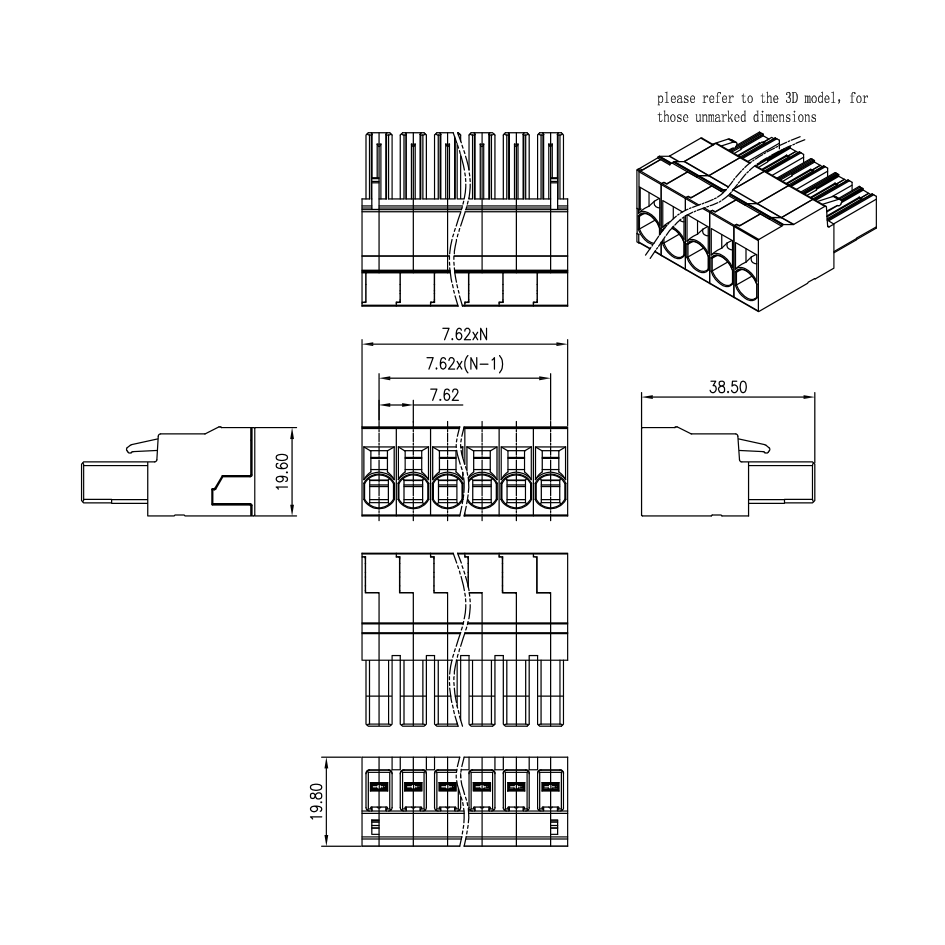 please refer to the 3D model, for those unmarked dimensions

7.62xN

7.62x(N-1)

7.62

38.50

19.60

19.80